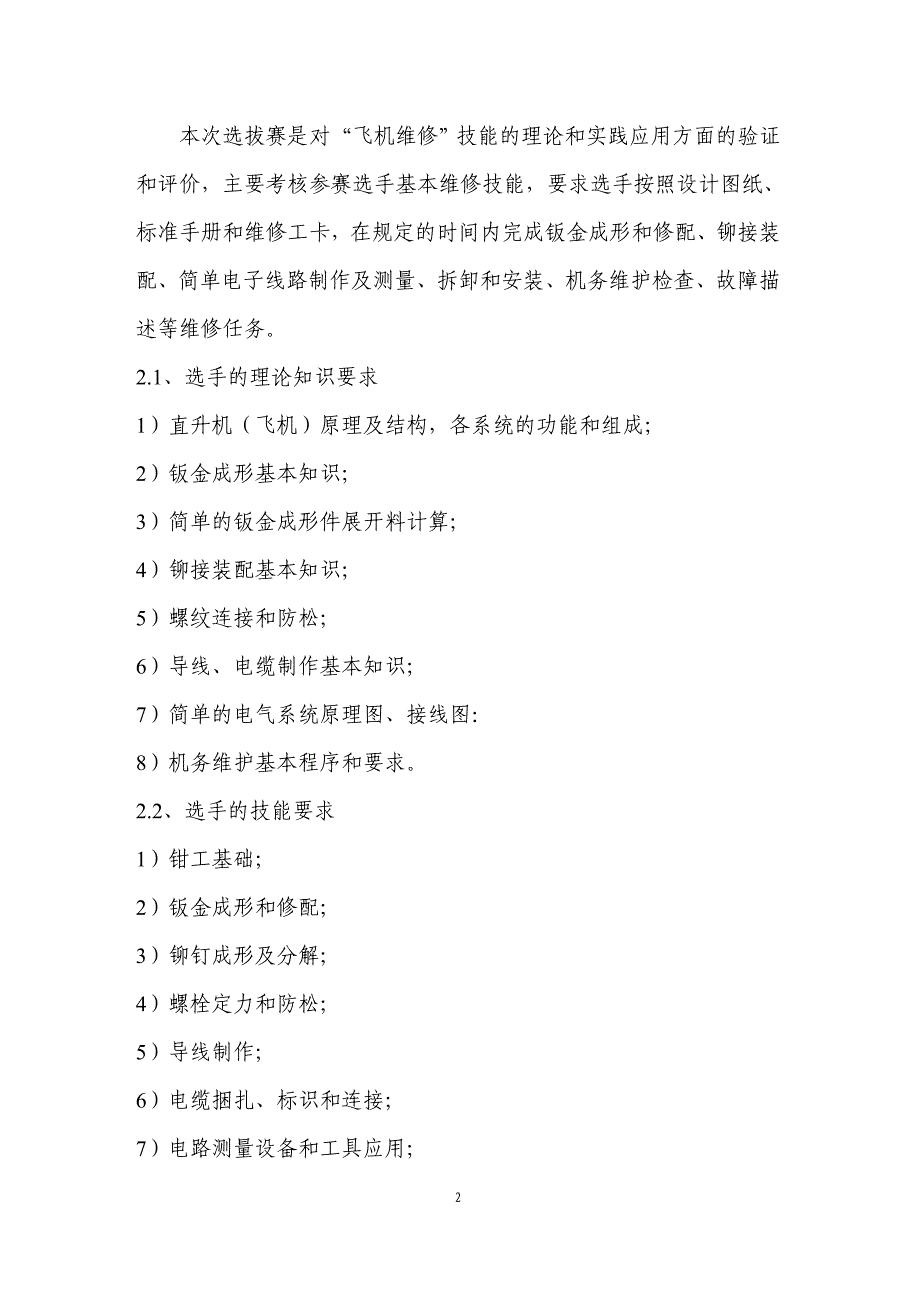 本次选拔赛是对“飞机维修”技能的理论和实践应用方面的验证和评价，主要考核参赛选手基本维修技能，要求选手按照设计图纸、标准手册和维修工卡，在规定的时间内完成钣金成形和修配、铆接装配、简单电子线路制作及测量、拆卸和安装、机务维护检查、故障描述等维修任务。

2.1、选手的理论知识要求

1）直升机（飞机）原理及结构，各系统的功能和组成;

2）钣金成形基本知识;

3）简单的钣金成形件展开料计算;

4）铆接装配基本知识;

5）螺纹连接和防松;

6）导线、电缆制作基本知识;

7）简单的电气系统原理图、接线图:

8）机务维护基本程序和要求。

2.2、选手的技能要求

1）钳工基础;

2）钣金成形和修配;

3）铆钉成形及分解;

4）螺栓定力和防松;

5）导线制作;

6）电缆捆扎、标识和连接;

7）电路测量设备和工具应用;

2